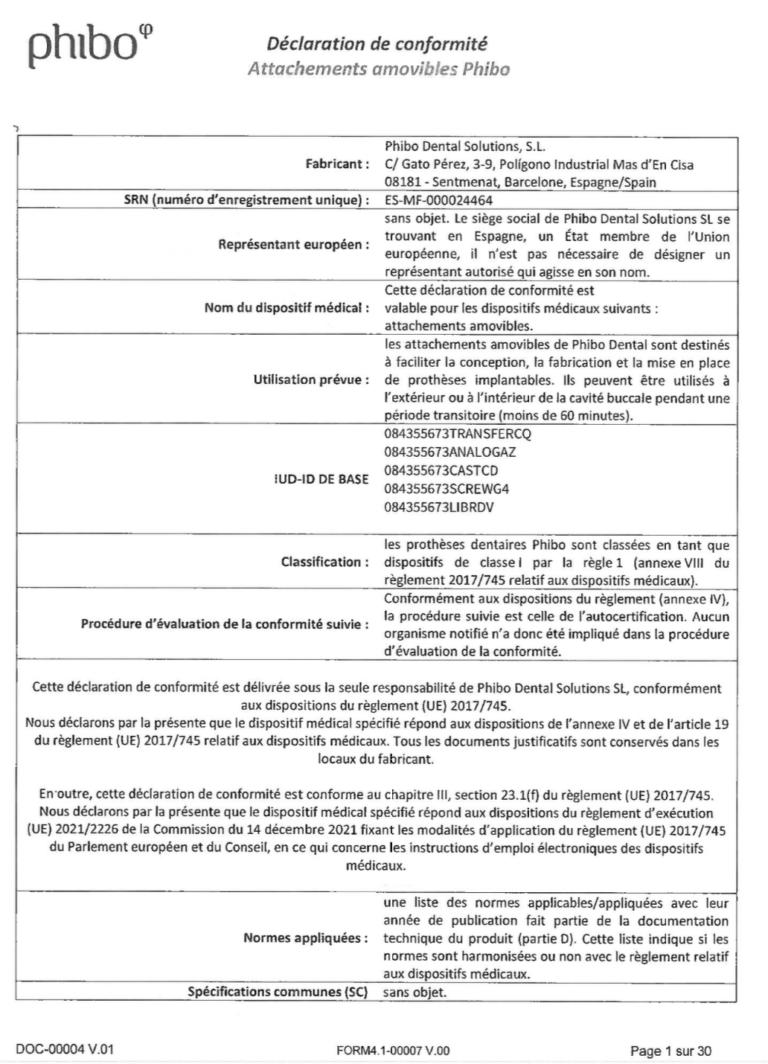 phibo$^{\varphi}$

Déclaration de conformité
Attachements amovibles Phibo

| | |
|---|---|
| Fabricant : | Phibo Dental Solutions, S.L. C/ Gato Pérez, 3-9, Polígono Industrial Mas d'En Cisa 08181 - Sentmenat, Barcelone, Espagne/Spain |
| SRN (numéro d'enregistrement unique) : | ES-MF-000024464 |
| Représentant européen : | sans objet. Le siège social de Phibo Dental Solutions SL se trouvant en Espagne, un État membre de l'Union européenne, il n'est pas nécessaire de désigner un représentant autorisé qui agisse en son nom. |
| Nom du dispositif médical : | Cette déclaration de conformité est valable pour les dispositifs médicaux suivants : attachements amovibles. |
| Utilisation prévue : | les attachements amovibles de Phibo Dental sont destinés à faciliter la conception, la fabrication et la mise en place de prothèses implantables. Ils peuvent être utilisés à l'extérieur ou à l'intérieur de la cavité buccale pendant une période transitoire (moins de 60 minutes). |
| IUD-ID DE BASE | 084355673TRANSFERCQ 084355673ANALOGAZ 084355673CASTCD 084355673SCREWG4 084355673LIBRDV |
| Classification : | les prothèses dentaires Phibo sont classées en tant que dispositifs de classe I par la règle 1 (annexe VIII du règlement 2017/745 relatif aux dispositifs médicaux). |
| Procédure d'évaluation de la conformité suivie : | Conformément aux dispositions du règlement (annexe IV), la procédure suivie est celle de l'autocertification. Aucun organisme notifié n'a donc été impliqué dans la procédure d'évaluation de la conformité. |

Cette déclaration de conformité est délivrée sous la seule responsabilité de Phibo Dental Solutions SL, conformément aux dispositions du règlement (UE) 2017/745.
Nous déclarons par la présente que le dispositif médical spécifié répond aux dispositions de l'annexe IV et de l'article 19 du règlement (UE) 2017/745 relatif aux dispositifs médicaux. Tous les documents justificatifs sont conservés dans les locaux du fabricant.

En outre, cette déclaration de conformité est conforme au chapitre III, section 23.1(f) du règlement (UE) 2017/745. Nous déclarons par la présente que le dispositif médical spécifié répond aux dispositions du règlement d'exécution (UE) 2021/2226 de la Commission du 14 décembre 2021 fixant les modalités d'application du règlement (UE) 2017/745 du Parlement européen et du Conseil, en ce qui concerne les instructions d'emploi électroniques des dispositifs médicaux.

| | |
|---|---|
| Normes appliquées : | une liste des normes applicables/appliquées avec leur année de publication fait partie de la documentation technique du produit (partie D). Cette liste indique si les normes sont harmonisées ou non avec le règlement relatif aux dispositifs médicaux. |
| Spécifications communes (SC) | sans objet. |

DOC-00004 V.01 FORM4.1-00007 V.00 Page 1 sur 30